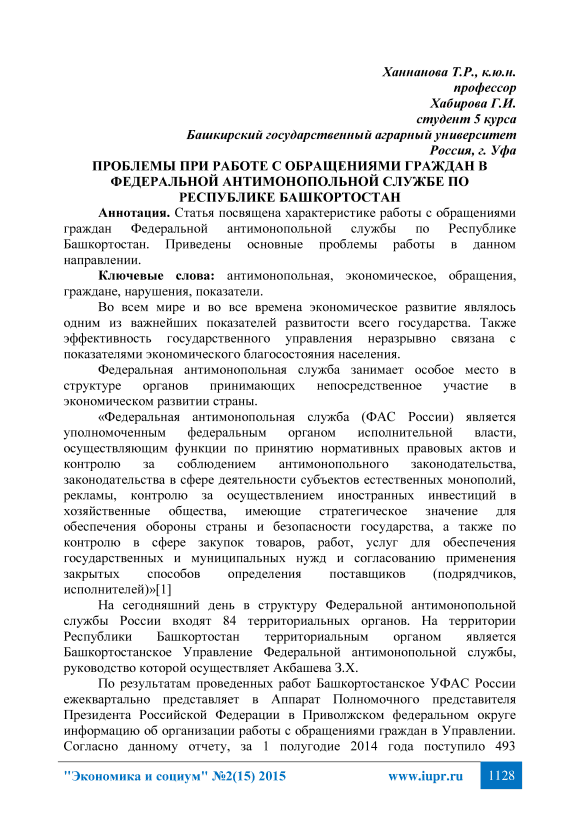 Ханнанова Т.Р., к.ю.н.
профессор
Хабирова Г.И.
студент 5 курса
Башкирский государственный аграрный университет
Россия, г. Уфа

ПРОБЛЕМЫ ПРИ РАБОТЕ С ОБРАЩЕНИЯМИ ГРАЖДАН В ФЕДЕРАЛЬНОЙ АНТИМОНОПОЛЬНОЙ СЛУЖБЕ ПО РЕСПУБЛИКЕ БАШКОРТОСТАН

Аннотация. Статья посвящена характеристике работы с обращениями граждан Федеральной антимонопольной службы по Республике Башкортостан. Приведены основные проблемы работы в данном направлении.

Ключевые слова: антимонопольная, экономическое, обращения, граждане, нарушения, показатели.

Во всем мире и во все времена экономическое развитие являлось одним из важнейших показателей развитости всего государства. Также эффективность государственного управления неразрывно связана с показателями экономического благосостояния населения.

Федеральная антимонопольная служба занимает особое место в структуре органов принимающих непосредственное участие в экономическом развитии страны.

«Федеральная антимонопольная служба (ФАС России) является уполномоченным федеральным органом исполнительной власти, осуществляющим функции по принятию нормативных правовых актов и контролю за соблюдением антимонопольного законодательства, законодательства в сфере деятельности субъектов естественных монополий, рекламы, контролю за осуществлением иностранных инвестиций в хозяйственные общества, имеющие стратегическое значение для обеспечения обороны страны и безопасности государства, а также по контролю в сфере закупок товаров, работ, услуг для обеспечения государственных и муниципальных нужд и согласованию применения закрытых способов определения поставщиков (подрядчиков, исполнителей)»[1]

На сегодняшний день в структуру Федеральной антимонопольной службы России входят 84 территориальных органов. На территории Республики Башкортостан территориальным органом является Башкортостанское Управление Федеральной антимонопольной службы, руководство которой осуществляет Акбашева З.Х.

По результатам проведенных работ Башкортостанское УФАС России ежеквартально представляет в Аппарат Полномочного представителя Президента Российской Федерации в Приволжском федеральном округе информацию об организации работы с обращениями граждан в Управлении. Согласно данному отчету, за 1 полугодие 2014 года поступило 493

"Экономика и социум" №2(15) 2015 www.iupr.ru 1128